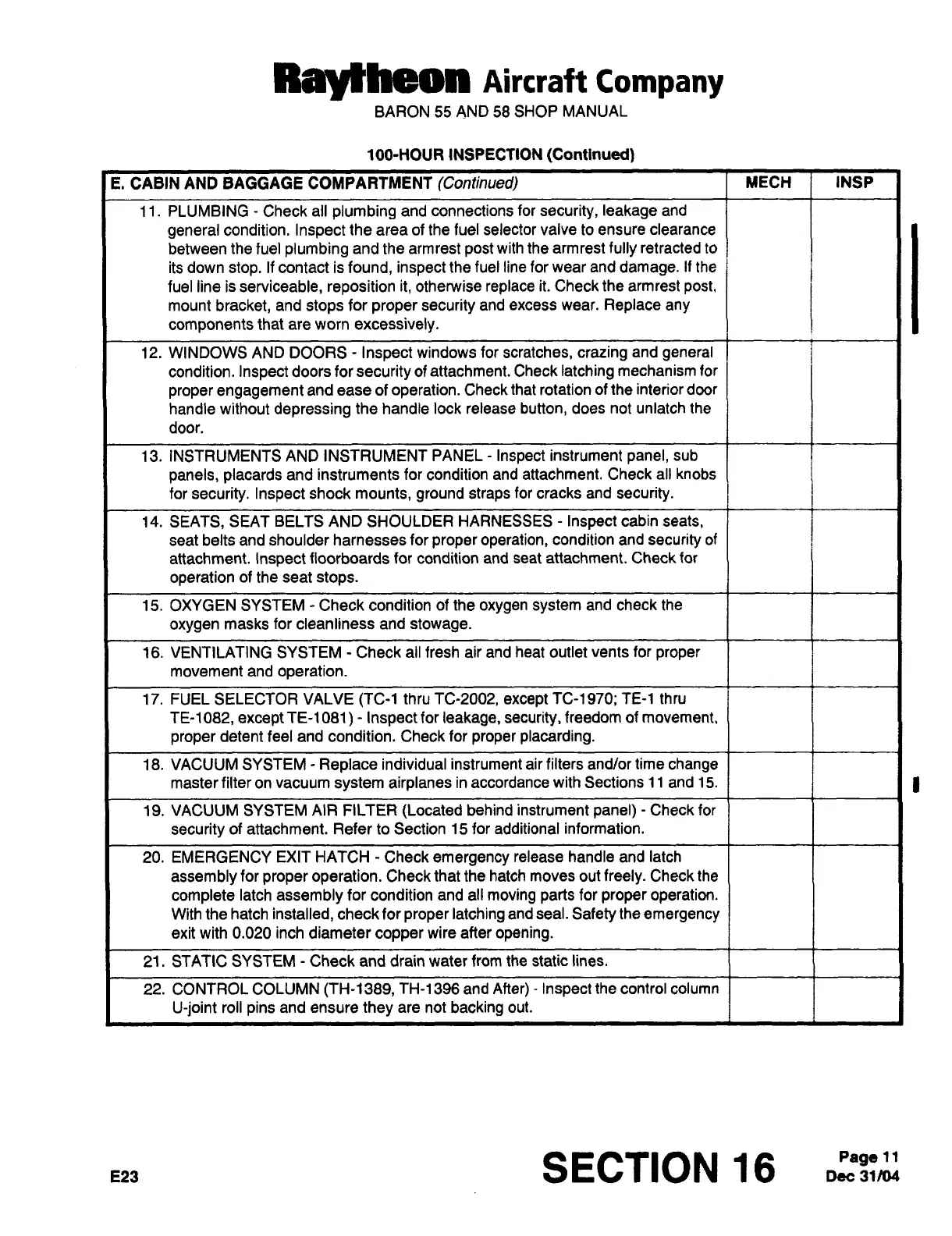 Raytheon Aircraft Company
BARON 55 AND 58 SHOP MANUAL

100-HOUR INSPECTION (Continued)

| E. CABIN AND BAGGAGE COMPARTMENT (Continued) | MECH | INSP |
|---|---|---|
| 11. PLUMBING - Check all plumbing and connections for security, leakage and general condition. Inspect the area of the fuel selector valve to ensure clearance between the fuel plumbing and the armrest post with the armrest fully retracted to its down stop. If contact is found, inspect the fuel line for wear and damage. If the fuel line is serviceable, reposition it, otherwise replace it. Check the armrest post, mount bracket, and stops for proper security and excess wear. Replace any components that are worn excessively. | | |
| 12. WINDOWS AND DOORS - Inspect windows for scratches, crazing and general condition. Inspect doors for security of attachment. Check latching mechanism for proper engagement and ease of operation. Check that rotation of the interior door handle without depressing the handle lock release button, does not unlatch the door. | | |
| 13. INSTRUMENTS AND INSTRUMENT PANEL - Inspect instrument panel, sub panels, placards and instruments for condition and attachment. Check all knobs for security. Inspect shock mounts, ground straps for cracks and security. | | |
| 14. SEATS, SEAT BELTS AND SHOULDER HARNESSES - Inspect cabin seats, seat belts and shoulder harnesses for proper operation, condition and security of attachment. Inspect floorboards for condition and seat attachment. Check for operation of the seat stops. | | |
| 15. OXYGEN SYSTEM - Check condition of the oxygen system and check the oxygen masks for cleanliness and stowage. | | |
| 16. VENTILATING SYSTEM - Check all fresh air and heat outlet vents for proper movement and operation. | | |
| 17. FUEL SELECTOR VALVE (TC-1 thru TC-2002, except TC-1970; TE-1 thru TE-1082, except TE-1081) - Inspect for leakage, security, freedom of movement, proper detent feel and condition. Check for proper placarding. | | |
| 18. VACUUM SYSTEM - Replace individual instrument air filters and/or time change master filter on vacuum system airplanes in accordance with Sections 11 and 15. | | |
| 19. VACUUM SYSTEM AIR FILTER (Located behind instrument panel) - Check for security of attachment. Refer to Section 15 for additional information. | | |
| 20. EMERGENCY EXIT HATCH - Check emergency release handle and latch assembly for proper operation. Check that the hatch moves out freely. Check the complete latch assembly for condition and all moving parts for proper operation. With the hatch installed, check for proper latching and seal. Safety the emergency exit with 0.020 inch diameter copper wire after opening. | | |
| 21. STATIC SYSTEM - Check and drain water from the static lines. | | |
| 22. CONTROL COLUMN (TH-1389, TH-1396 and After) - Inspect the control column U-joint roll pins and ensure they are not backing out. | | |

E23

SECTION 16

Page 11
Dec 31/04